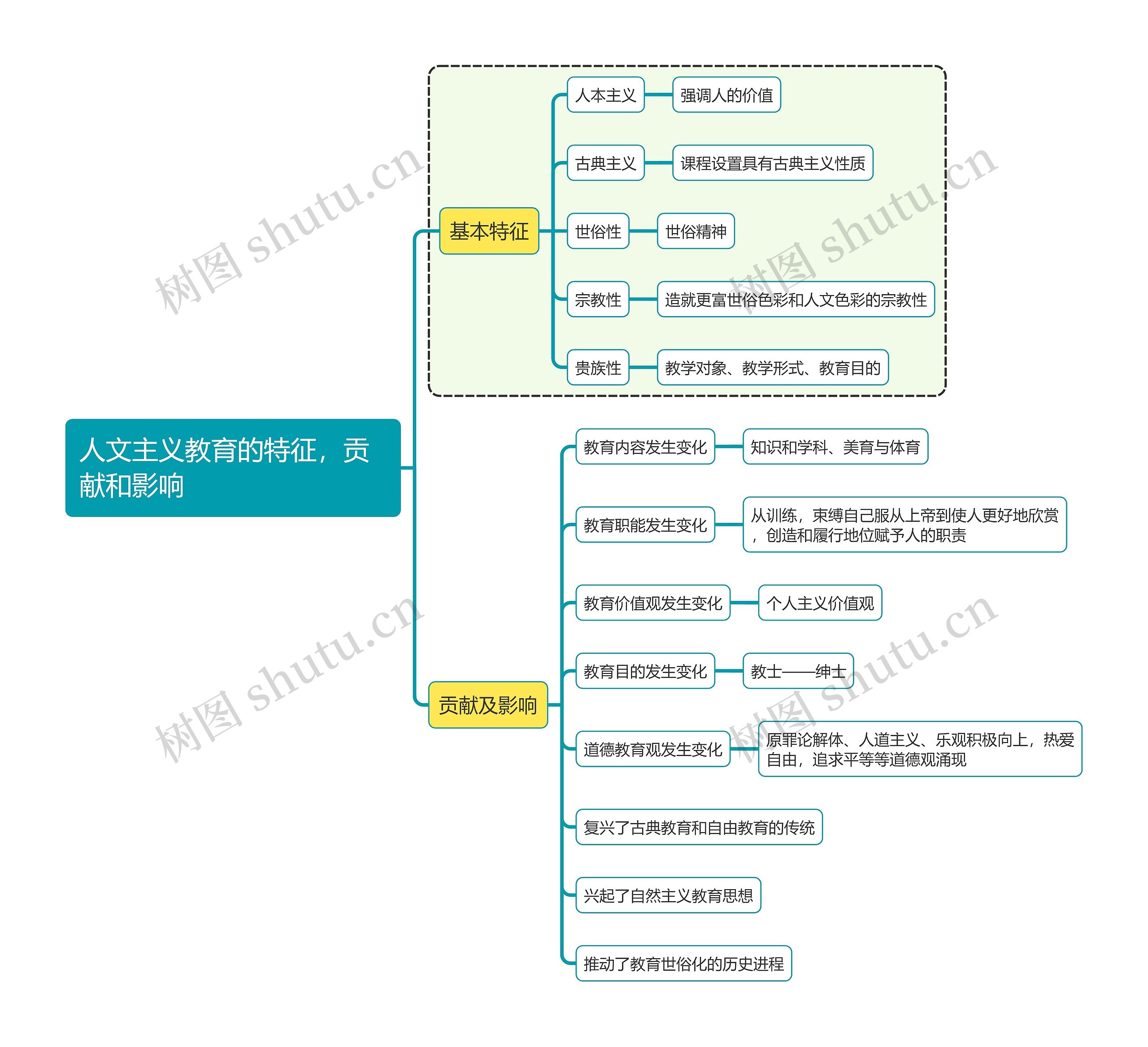 人文主义教育的特征，贡献和影响

基本特征

人本主义
强调人的价值

古典主义
课程设置具有古典主义性质

世俗性
世俗精神

宗教性
造就更富世俗色彩和人文色彩的宗教性

贵族性
教学对象、教学形式、教育目的

贡献及影响

教育内容发生变化
知识和学科、美育与体育

教育职能发生变化
从训练，束缚自己服从上帝到使人更好地欣赏，创造和履行地位赋予人的职责

教育价值观发生变化
个人主义价值观

教育目的发生变化
教士——绅士

道德教育观发生变化
原罪论解体、人道主义、乐观积极向上，热爱自由，追求平等等道德观涌现

复兴了古典教育和自由教育的传统

兴起了自然主义教育思想

推动了教育世俗化的历史进程

树图 shutu.cn
树图 shutu.cn
树图 shutu.cn
树图 shutu.cn